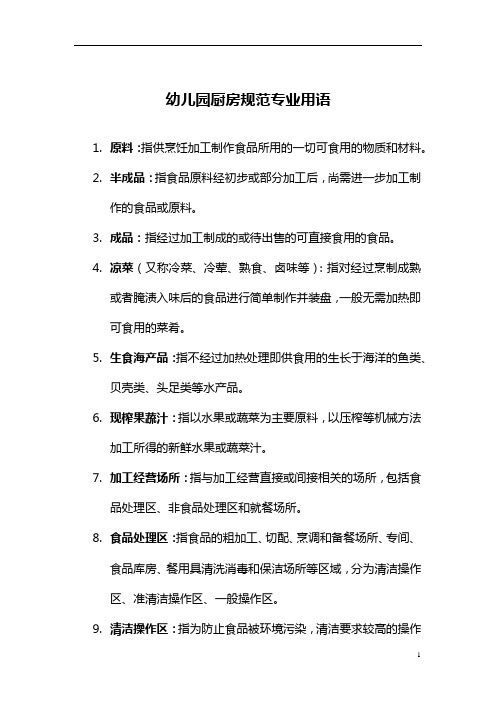 幼儿园厨房规范专业用语

1. 原料：指供烹饪加工制作食品所用的一切可食用的物质和材料。

2. 半成品：指食品原料经初步或部分加工后，尚需进一步加工制作的食品或原料。

3. 成品：指经过加工制成的或待出售的可直接食用的食品。

4. 凉菜（又称冷菜、冷荤、熟食、卤味等）：指对经过烹制成熟或者腌渍入味后的食品进行简单制作并装盘，一般无需加热即可食用的菜肴。

5. 生食海产品：指不经过加热处理即供食用的生长于海洋的鱼类、贝壳类、头足类等水产品。

6. 现榨果蔬汁：指以水果或蔬菜为主要原料，以压榨等机械方法加工所得的新鲜水果或蔬菜汁。

7. 加工经营场所：指与加工经营直接或间接相关的场所，包括食品处理区、非食品处理区和就餐场所。

8. 食品处理区：指食品的粗加工、切配、烹调和备餐场所、专间、食品库房、餐用具清洗消毒和保洁场所等区域，分为清洁操作区、准清洁操作区、一般操作区。

9. 清洁操作区：指为防止食品被环境污染，清洁要求较高的操作

1